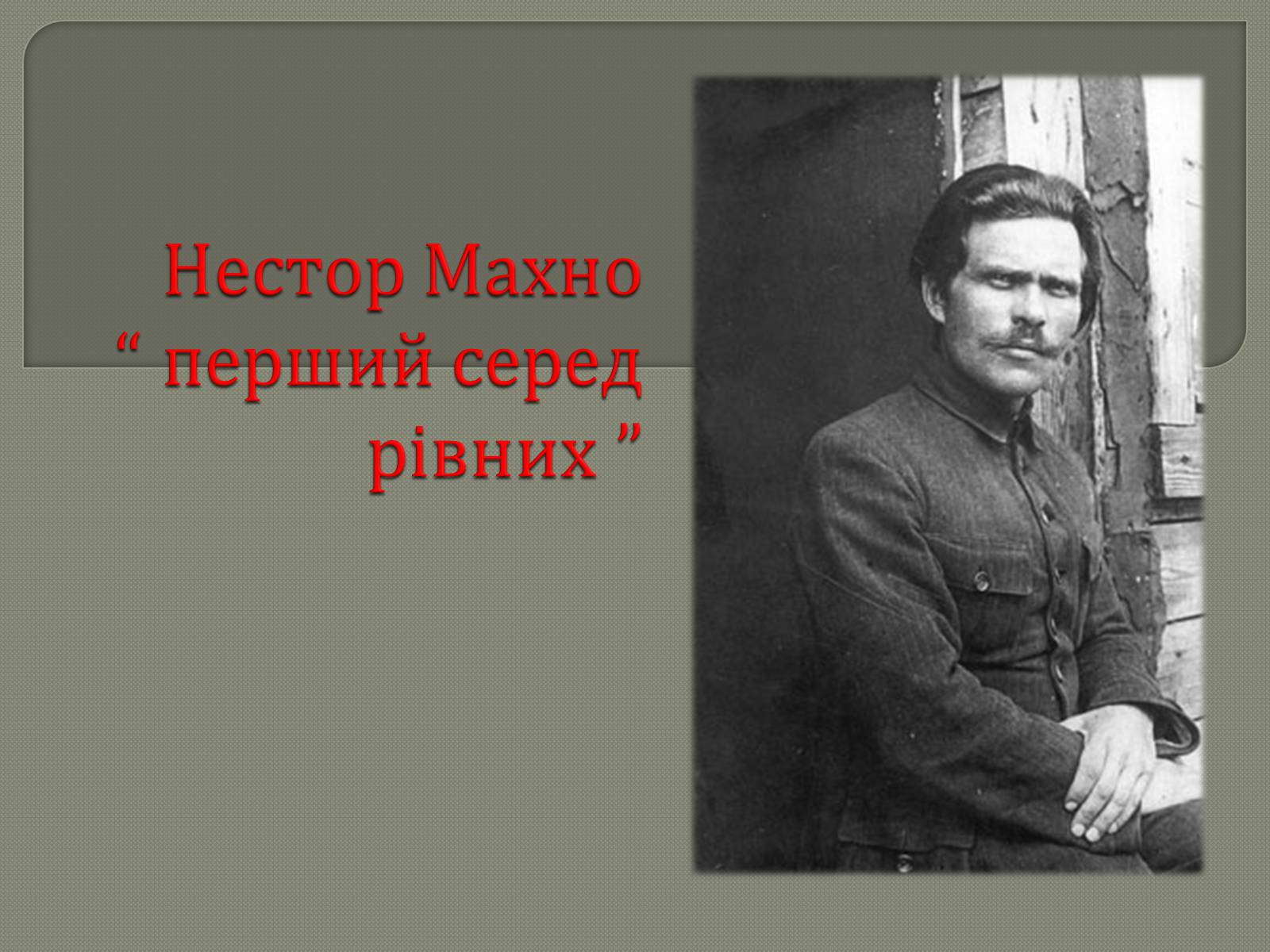 Нестор Махно
“ перший серед рівних ”